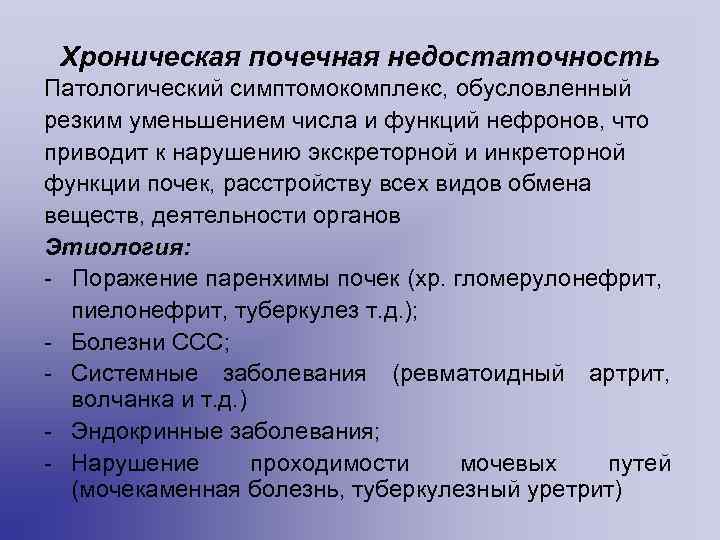 Хроническая почечная недостаточность
Патологический симптомокомплекс, обусловленный резким уменьшением числа и функций нефронов, что приводит к нарушению экскреторной и инкреторной функции почек, расстройству всех видов обмена веществ, деятельности органов

Этиология:
- Поражение паренхимы почек (хр. гломерулонефрит, пиелонефрит, туберкулез т.д.);
- Болезни ССС;
- Системные заболевания (ревматоидный артрит, волчанка и т.д.)
- Эндокринные заболевания;
- Нарушение проходимости мочевых путей (мочекаменная болезнь, туберкулезный уретрит)